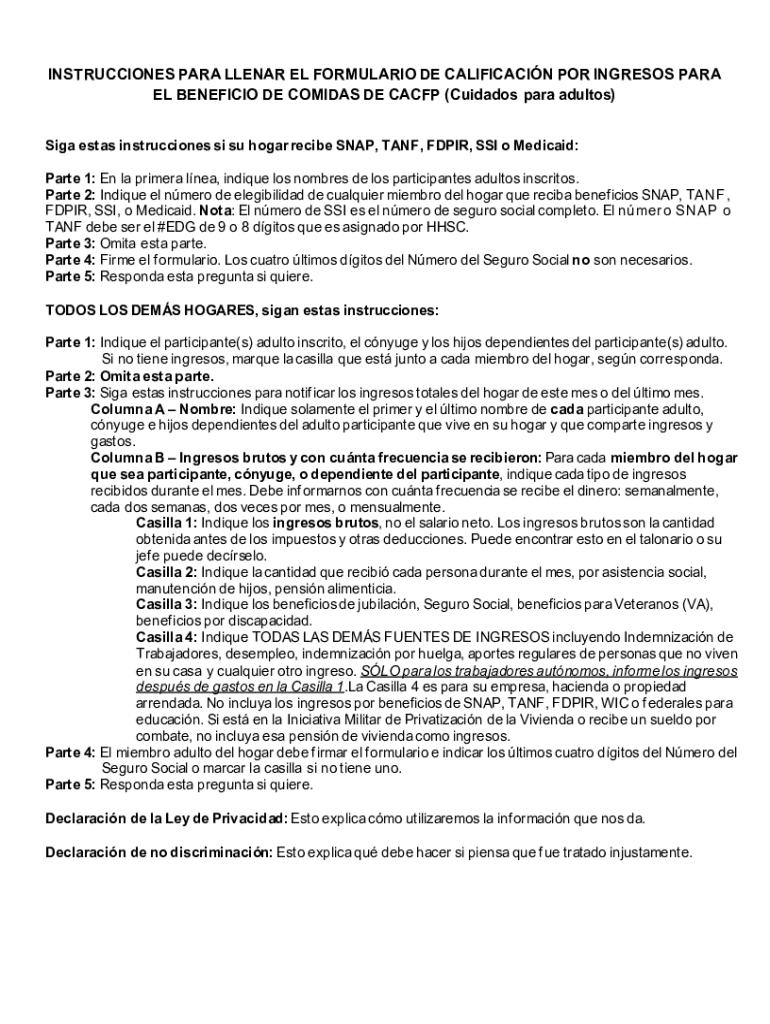 INSTRUCCIONES PARA LLENAR EL FORMULARIO DE CALIFICACIÓN POR INGRESOS PARA EL BENEFICIO DE COMIDAS DE CACFP (Cuidados para adultos)

Siga estas instrucciones si su hogar recibe SNAP, TANF, FDPIR, SSI o Medicaid:

Parte 1: En la primera línea, indique los nombres de los participantes adultos inscritos.
Parte 2: Indique el número de elegibilidad de cualquier miembro del hogar que reciba beneficios SNAP, TANF, FDPIR, SSI, o Medicaid. Nota: El número de SSI es el número de seguro social completo. El número SNAP o TANF debe ser el #EDG de 9 o 8 dígitos que es asignado por HHSC.
Parte 3: Omita esta parte.
Parte 4: Firme el formulario. Los cuatro últimos dígitos del Número del Seguro Social no son necesarios.
Parte 5: Responda esta pregunta si quiere.

TODOS LOS DEMÁS HOGARES, sigan estas instrucciones:

Parte 1: Indique el participante(s) adulto inscrito, el cónyuge y los hijos dependientes del participante(s) adulto. Si no tiene ingresos, marque la casilla que está junto a cada miembro del hogar, según corresponda.
Parte 2: Omita esta parte.
Parte 3: Siga estas instrucciones para notificar los ingresos totales del hogar de este mes o del último mes.
Columna A – Nombre: Indique solamente el primer y el último nombre de cada participante adulto, cónyuge e hijos dependientes del adulto participante que vive en su hogar y que comparte ingresos y gastos.
Columna B – Ingresos brutos y con cuánta frecuencia se recibieron: Para cada miembro del hogar que sea participante, cónyuge, o dependiente del participante, indique cada tipo de ingresos recibidos durante el mes. Debe informarnos con cuánta frecuencia se recibe el dinero: semanalmente, cada dos semanas, dos veces por mes, o mensualmente.
Casilla 1: Indique los ingresos brutos, no el salario neto. Los ingresos brutos son la cantidad obtenida antes de los impuestos y otras deducciones. Puede encontrar esto en el talonario o su jefe puede decírselo.
Casilla 2: Indique la cantidad que recibió cada persona durante el mes, por asistencia social, manutención de hijos, pensión alimenticia.
Casilla 3: Indique los beneficios de jubilación, Seguro Social, beneficios para Veteranos (VA), beneficios por discapacidad.
Casilla 4: Indique TODAS LAS DEMÁS FUENTES DE INGRESOS incluyendo Indemnización de Trabajadores, desempleo, indemnización por huelga, aportes regulares de personas que no viven en su casa y cualquier otro ingreso. SÓLO para los trabajadores autónomos, informe los ingresos después de gastos en la Casilla 1.La Casilla 4 es para su empresa, hacienda o propiedad arrendada. No incluya los ingresos por beneficios de SNAP, TANF, FDPIR, WIC o federales para educación. Si está en la Iniciativa Militar de Privatización de la Vivienda o recibe un sueldo por combate, no incluya esa pensión de vivienda como ingresos.
Parte 4: El miembro adulto del hogar debe firmar el formulario e indicar los últimos cuatro dígitos del Número del Seguro Social o marcar la casilla si no tiene uno.
Parte 5: Responda esta pregunta si quiere.

Declaración de la Ley de Privacidad: Esto explica cómo utilizaremos la información que nos da.

Declaración de no discriminación: Esto explica qué debe hacer si piensa que fue tratado injustamente.